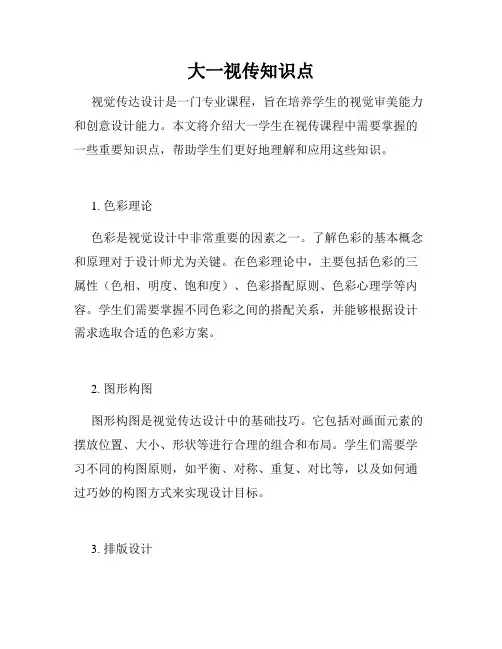 大一视传知识点

视觉传达设计是一门专业课程，旨在培养学生的视觉审美能力和创意设计能力。本文将介绍大一学生在视传课程中需要掌握的一些重要知识点，帮助学生们更好地理解和应用这些知识。

1. 色彩理论

色彩是视觉设计中非常重要的因素之一。了解色彩的基本概念和原理对于设计师尤为关键。在色彩理论中，主要包括色彩的三属性（色相、明度、饱和度）、色彩搭配原则、色彩心理学等内容。学生们需要掌握不同色彩之间的搭配关系，并能够根据设计需求选取合适的色彩方案。

2. 图形构图

图形构图是视觉传达设计中的基础技巧。它包括对画面元素的摆放位置、大小、形状等进行合理的组合和布局。学生们需要学习不同的构图原则，如平衡、对称、重复、对比等，以及如何通过巧妙的构图方式来实现设计目标。

3. 排版设计